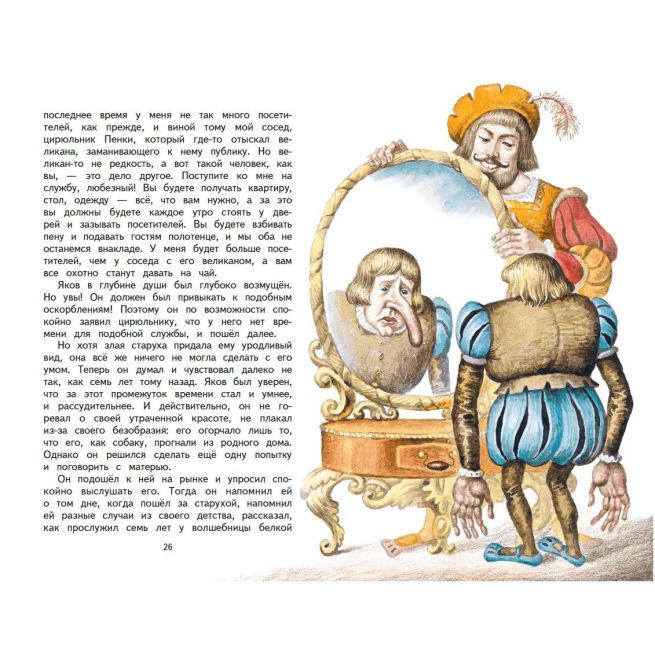 последнее время у меня не так много посетителей, как прежде, и виной тому мой сосед, цирюльник Пенки, который где-то отыскал великана, заманивающего к нему публику. Но великан-то не редкость, а вот такой человек, как вы, — это дело другое. Поступите ко мне на службу, любезный! Вы будете получать квартиру, стол, одежду — всё, что вам нужно, а за это вы должны будете каждое утро стоять у дверей и зазывать посетителей. Вы будете взбивать пену и подавать гостям полотенце, и мы оба не останемся внакладе. У меня будет больше посетителей, чем у соседа с его великаном, а вам все охотно станут давать на чай.

Яков в глубине души был глубоко возмущён. Но увы! Он должен был привыкать к подобным оскорблениям! Поэтому он по возможности спокойно заявил цирюльнику, что у него нет времени для подобной службы, и пошёл далее.

Но хотя злая старуха придала ему уродливый вид, она всё же ничего не могла сделать с его умом. Теперь он думал и чувствовал далеко не так, как семь лет тому назад. Яков был уверен, что за этот промежуток времени стал и умнее, и рассудительнее. И действительно, он не горевал о своей утраченной красоте, не плакал из-за своего безобразия: его огорчало лишь то, что его, как собаку, прогнали из родного дома. Однако он решился сделать ещё одну попытку и поговорить с матерью.

Он подошёл к ней на рынке и упросил спокойно выслушать его. Тогда он напомнил ей о том дне, когда пошёл за старухой, напомнил ей разные случаи из своего детства, рассказал, как прослужил семь лет у волшебницы белкой

26